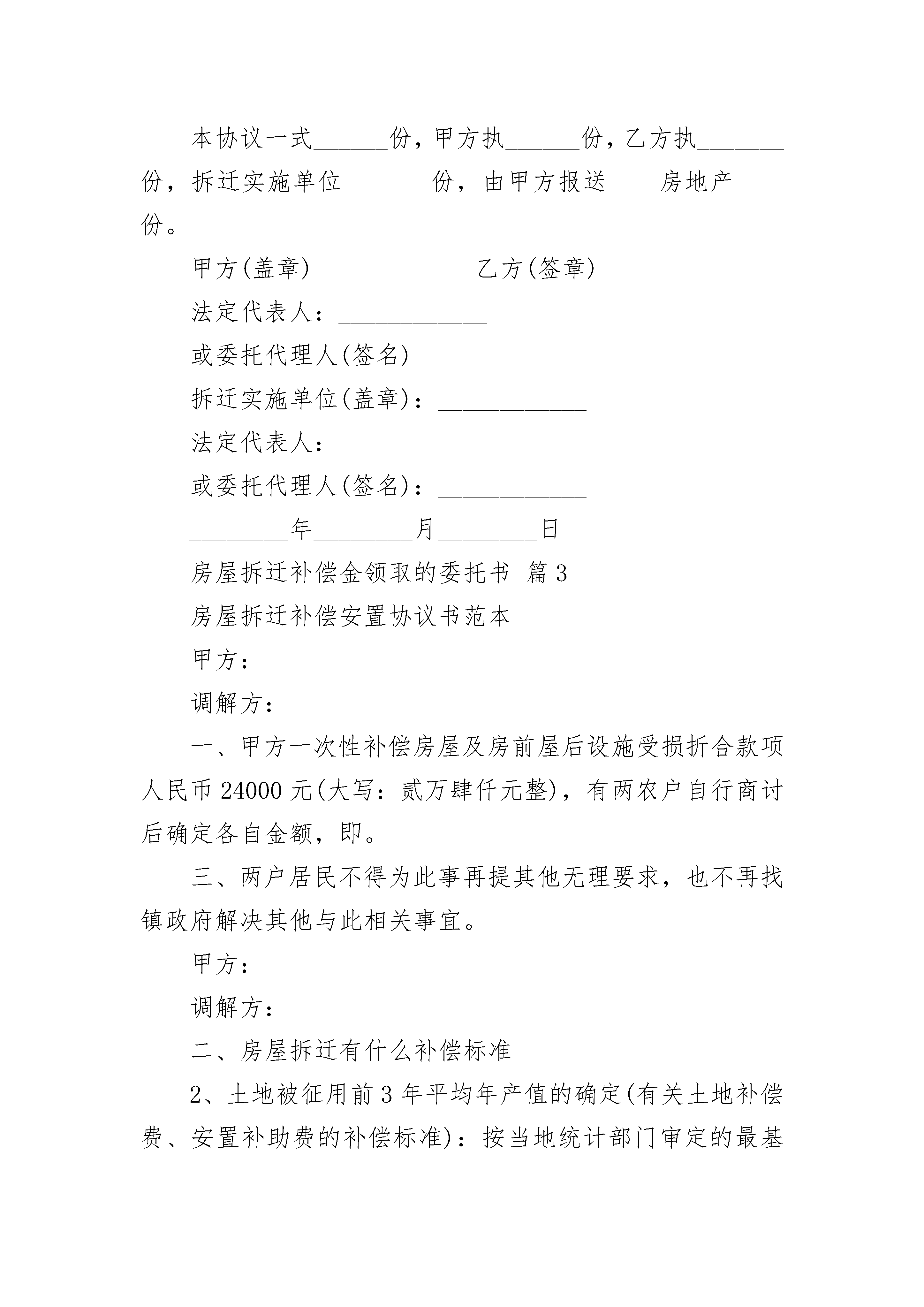 本协议一式______份，甲方执______份，乙方执_______份，拆迁实施单位_______份，由甲方报送____房地产____份。

甲方(盖章)____________ 乙方(签章)____________

法定代表人：____________

或委托代理人(签名)____________

拆迁实施单位(盖章)：____________

法定代表人：____________

或委托代理人(签名)：____________

________年________月________日

房屋拆迁补偿金领取的委托书 篇3

房屋拆迁补偿安置协议书范本

甲方：

调解方：

一、甲方一次性补偿房屋及房前屋后设施受损折合款项人民币24000元(大写：贰万肆仟元整)，有两农户自行商讨后确定各自金额，即。

三、两户居民不得为此事再提其他无理要求，也不再找镇政府解决其他与此相关事宜。

甲方：

调解方：

二、房屋拆迁有什么补偿标准

2、土地被征用前3年平均年产值的确定(有关土地补偿费、安置补助费的补偿标准)：按当地统计部门审定的最基